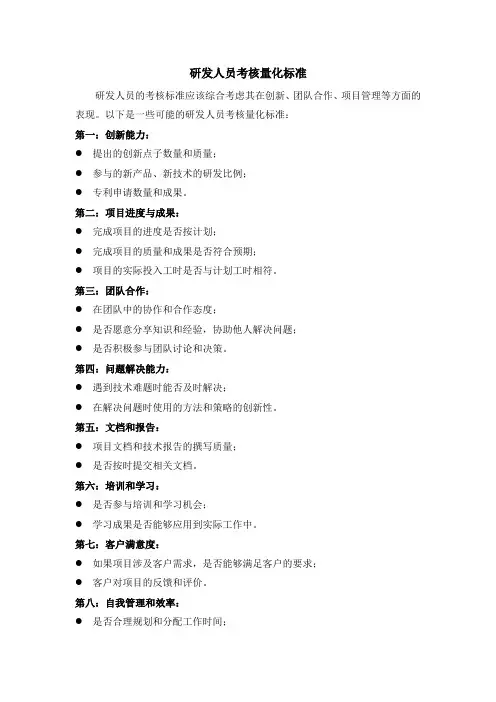 研发人员考核量化标准

研发人员的考核标准应该综合考虑其在创新、团队合作、项目管理等方面的表现。以下是一些可能的研发人员考核量化标准：

第一：创新能力：

● 提出的创新点子数量和质量；

● 参与的新产品、新技术的研发比例；

● 专利申请数量和成果。

第二：项目进度与成果：

● 完成项目的进度是否按计划；

● 完成项目的质量和成果是否符合预期；

● 项目的实际投入工时是否与计划工时相符。

第三：团队合作：

● 在团队中的协作和合作态度；

● 是否愿意分享知识和经验，协助他人解决问题；

● 是否积极参与团队讨论和决策。

第四：问题解决能力：

● 遇到技术难题时能否及时解决；

● 在解决问题时使用的方法和策略的创新性。

第五：文档和报告：

● 项目文档和技术报告的撰写质量；

● 是否按时提交相关文档。

第六：培训和学习：

● 是否参与培训和学习机会；

● 学习成果是否能够应用到实际工作中。

第七：客户满意度：

● 如果项目涉及客户需求，是否能够满足客户的要求；

● 客户对项目的反馈和评价。

第八：自我管理和效率：

● 是否合理规划和分配工作时间；